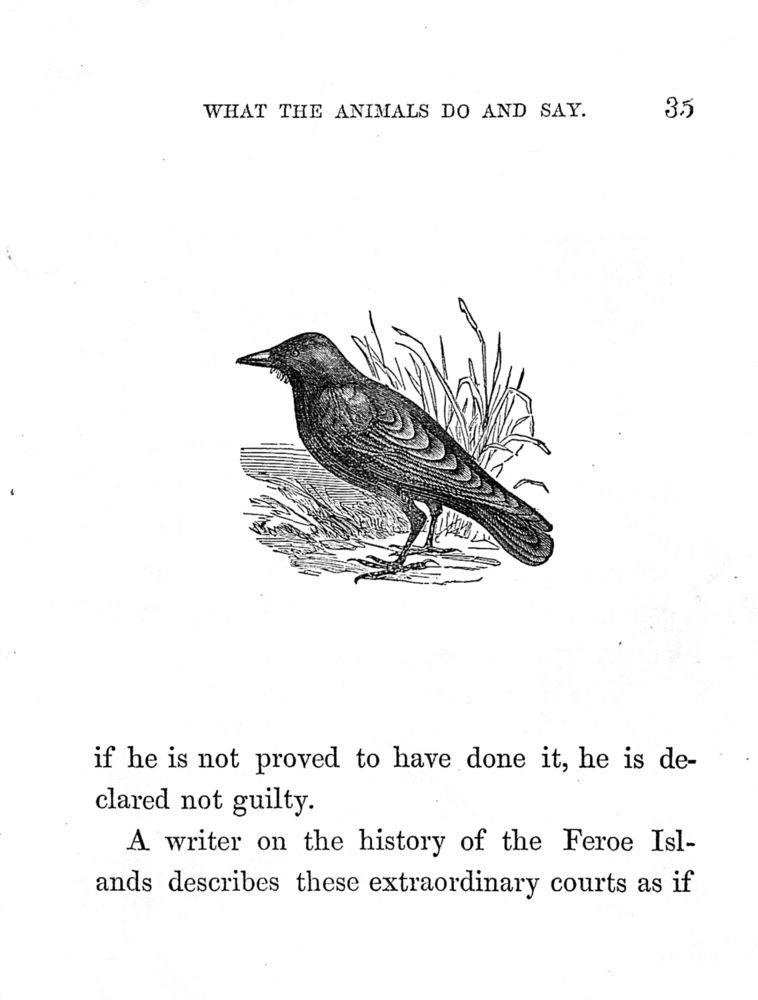 WHAT THE ANIMALS DO AND SAY. 35

if he is not proved to have done it, he is declared not guilty.

A writer on the history of the Feroe Islands describes these extraordinary courts as if